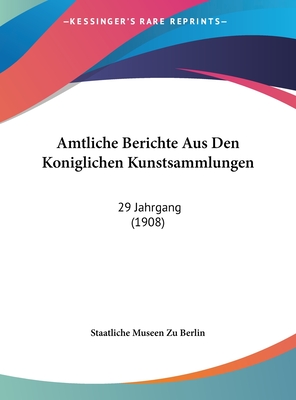 —KESSINGER'S RARE REPRINTS—

Amtliche Berichte Aus Den Koniglichen Kunstsammlungen

29 Jahrgang
(1908)

Staatliche Museen Zu Berlin